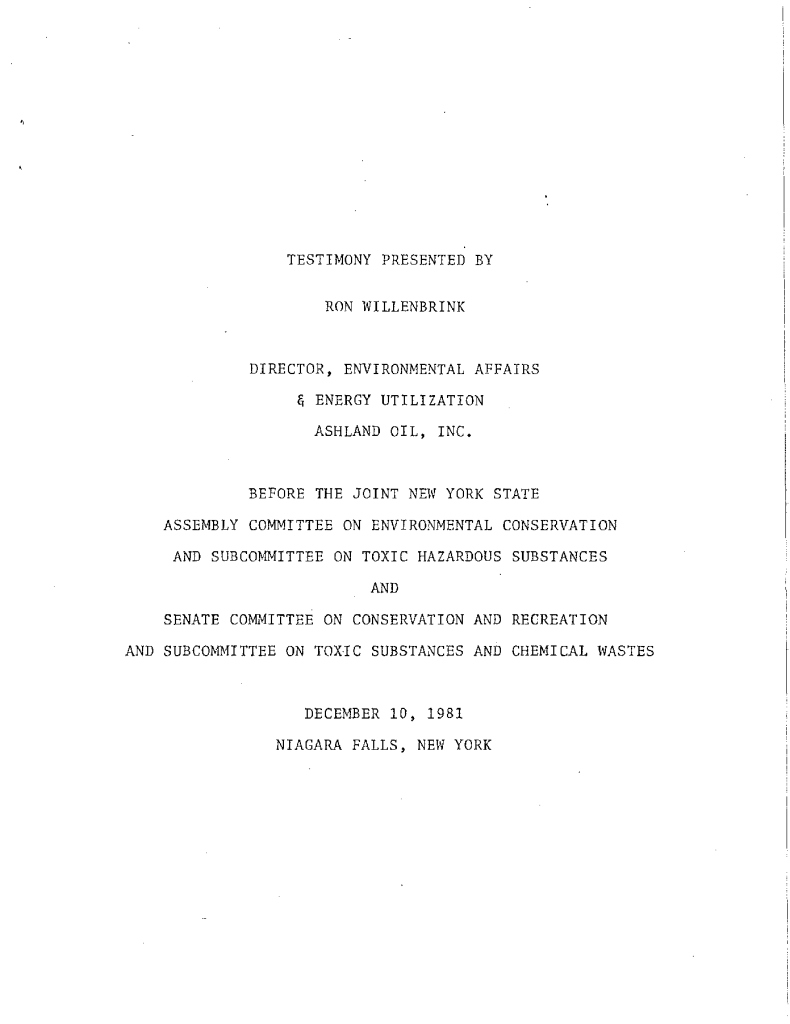 TESTIMONY PRESENTED BY

RON WILLENBRINK

DIRECTOR, ENVIRONMENTAL AFFAIRS
& ENERGY UTILIZATION
ASHLAND OIL, INC.

BEFORE THE JOINT NEW YORK STATE
ASSEMBLY COMMITTEE ON ENVIRONMENTAL CONSERVATION
AND SUBCOMMITTEE ON TOXIC HAZARDOUS SUBSTANCES
AND
SENATE COMMITTEE ON CONSERVATION AND RECREATION
AND SUBCOMMITTEE ON TOXIC SUBSTANCES AND CHEMICAL WASTES

DECEMBER 10, 1981
NIAGARA FALLS, NEW YORK